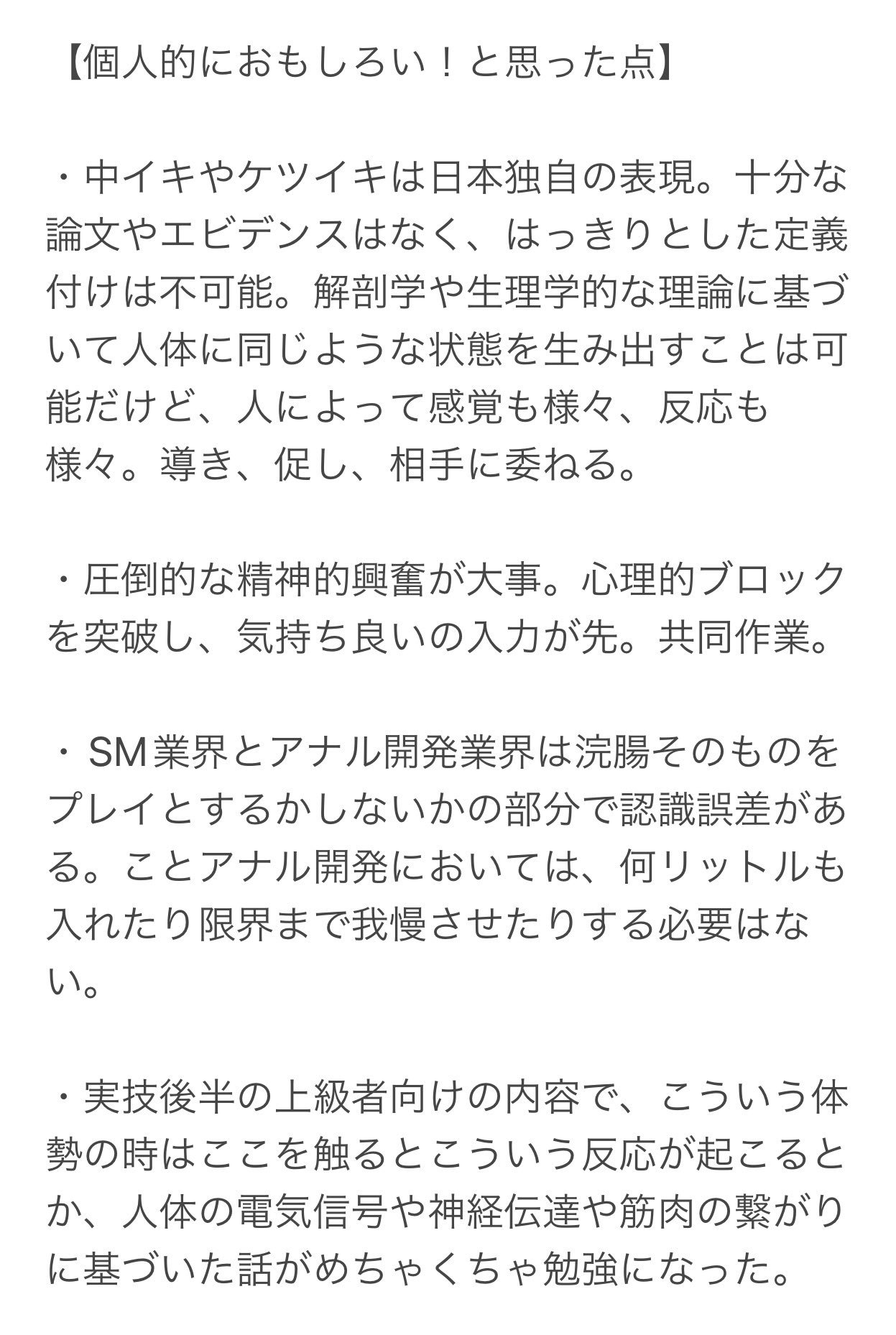 【個人的におもしろい！と思った点】

・中イキやケツイキは日本独自の表現。十分な論文やエビデンスはなく、はっきりとした定義付けは不可能。解剖学や生理学的な理論に基づいて人体に同じような状態を生み出すことは可能だけど、人によって感覚も様々、反応も様々。導き、促し、相手に委ねる。

・圧倒的な精神的興奮が大事。心理的ブロックを突破し、気持ち良いの入力が先。共同作業。

・ SM業界とアナル開発業界は浣腸そのものをプレイとするかしないかの部分で認識誤差がある。ことアナル開発においては、何リットルも入れたり限界まで我慢させたりする必要はない。

・実技後半の上級者向けの内容で、こういう体勢の時はここを触るとこういう反応が起こるとか、人体の電気信号や神経伝達や筋肉の繋がりに基づいた話がめちゃくちゃ勉強になった。